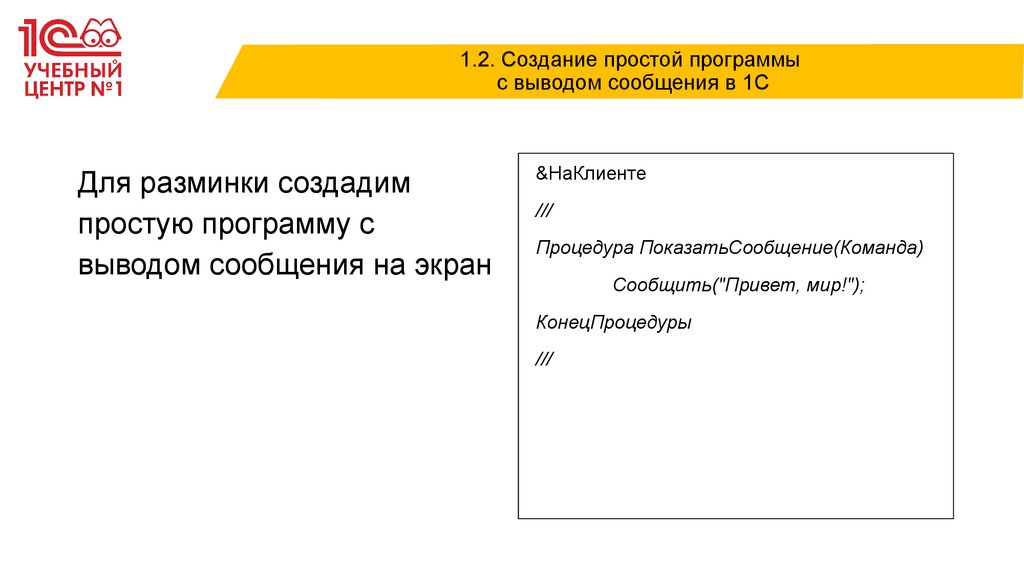 1С
УЧЕБНЫЙ ЦЕНТР №1

1.2. Создание простой программы с выводом сообщения в 1С

Для разминки создадим простую программу с выводом сообщения на экран

&НаКлиенте

///

Процедура ПоказатьСообщение(Команда)

Сообщить("Привет, мир!");

КонецПроцедуры

///